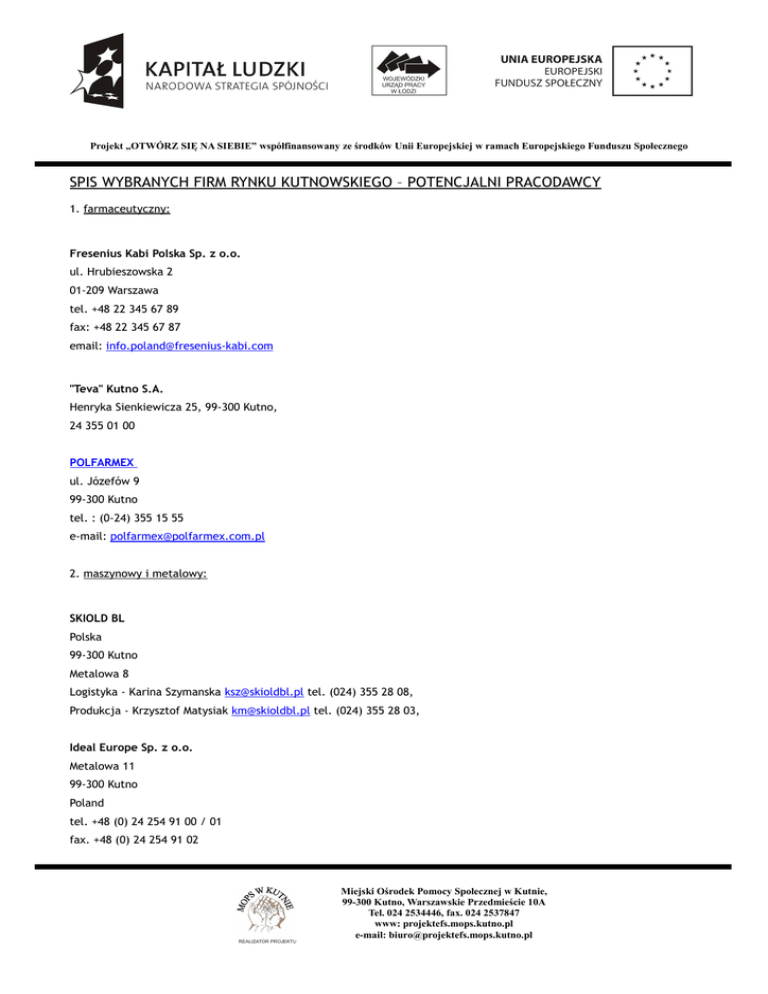 KAPITAŁ LUDZKI
NARODOWA STRATEGIA SPÓJNOŚCI

WOJEWÓDZKI URZĄD PRACY W ŁODZI

UNIA EUROPEJSKA
EUROPEJSKI FUNDUSZ SPOŁECZNY

Projekt „OTWÓRZ SIĘ NA SIEBIE" współfinansowany ze środków Unii Europejskiej w ramach Europejskiego Funduszu Społecznego

SPIS WYBRANYCH FIRM RYNKU KUTNOWSKIEGO – POTENCJALNI PRACODAWCY

1. farmaceutyczny:

Fresenius Kabi Polska Sp. z o.o.
ul. Hrubieszowska 2
01-209 Warszawa
tel. +48 22 345 67 89
fax: +48 22 345 67 87
email: info.poland@fresenius-kabi.com

"Teva" Kutno S.A.
Henryka Sienkiewicza 25, 99-300 Kutno,
24 355 01 00

POLFARMEX
ul. Józefów 9
99-300 Kutno
tel. : (0-24) 355 15 55
e-mail: polfarmex@polfarmex.com.pl

2. maszynowy i metalowy:

SKIOLD BL
Polska
99-300 Kutno
Metalowa 8
Logistyka - Karina Szymanska ksz@skioldbl.pl tel. (024) 355 28 08,
Produkcja - Krzysztof Matysiak km@skioldbl.pl tel. (024) 355 28 03,

Ideal Europe Sp. z o.o.
Metalowa 11
99-300 Kutno
Poland
tel. +48 (0) 24 254 91 00 / 01
fax. +48 (0) 24 254 91 02

MOPS W KUTNIE
REALIZATOR PROJEKTU

Miejski Ośrodek Pomocy Społecznej w Kutnie,
99-300 Kutno, Warszawskie Przedmieście 10A
Tel. 024 2534446, fax. 024 2537847
www: projektefs.mops.kutno.pl
e-mail: biuro@projektefs.mops.kutno.pl